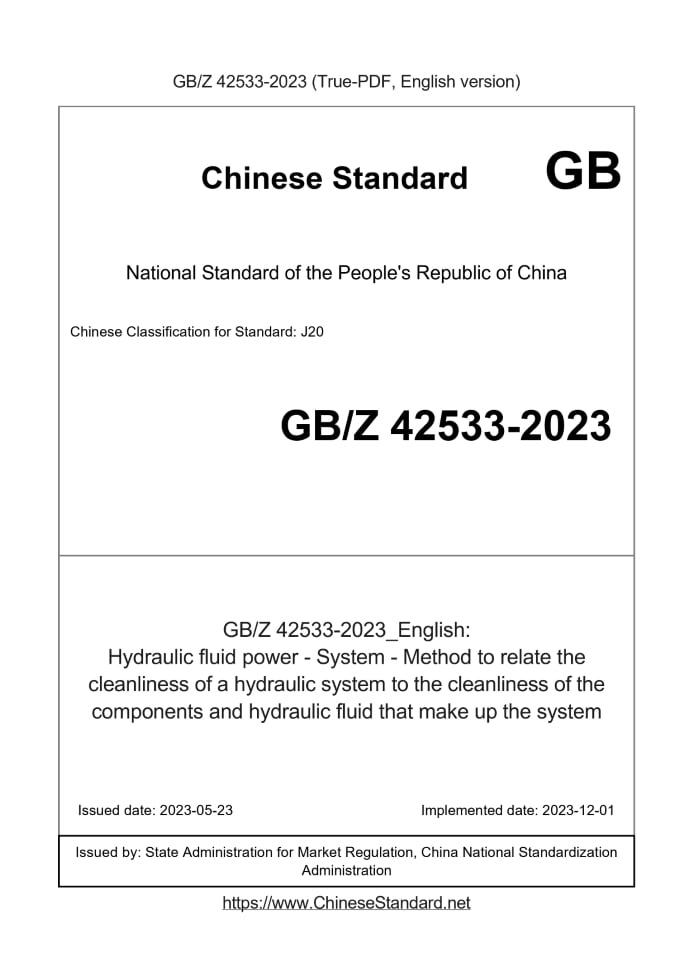 GB/Z 42533-2023 (True-PDF, English version)

Chinese Standard GB

National Standard of the People's Republic of China

Chinese Classification for Standard: J20

GB/Z 42533-2023

GB/Z 42533-2023_English:
Hydraulic fluid power - System - Method to relate the cleanliness of a hydraulic system to the cleanliness of the components and hydraulic fluid that make up the system

Issued date: 2023-05-23

Implemented date: 2023-12-01

Issued by: State Administration for Market Regulation, China National Standardization Administration

https://www.ChineseStandard.net